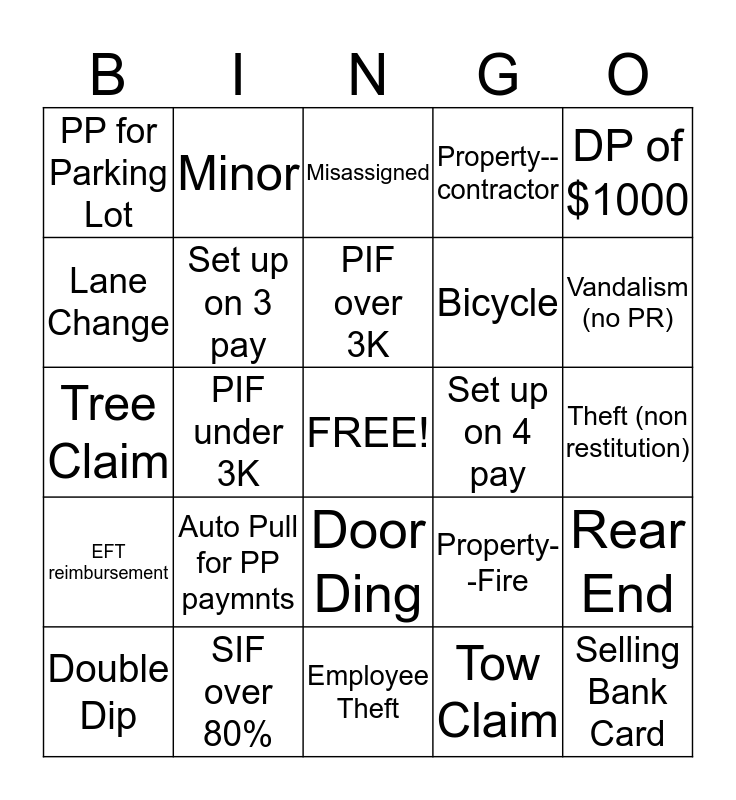 | B | I | N | G | O |
|---|---|---|---|---|
| PP for Parking Lot | Minor | Misassigned | Property--contractor | DP of $1000 |
| Lane Change | Set up on 3 pay | PIF over 3K | Bicycle | Vandalism (no PR) |
| Tree Claim | PIF under 3K | FREE! | Set up on 4 pay | Theft (non restitution) |
| EFT reimbursement | Auto Pull for PP paymnts | Door Ding | Property--Fire | Rear End |
| Double Dip | SIF over 80% | Employee Theft | Tow Claim | Selling Bank Card |